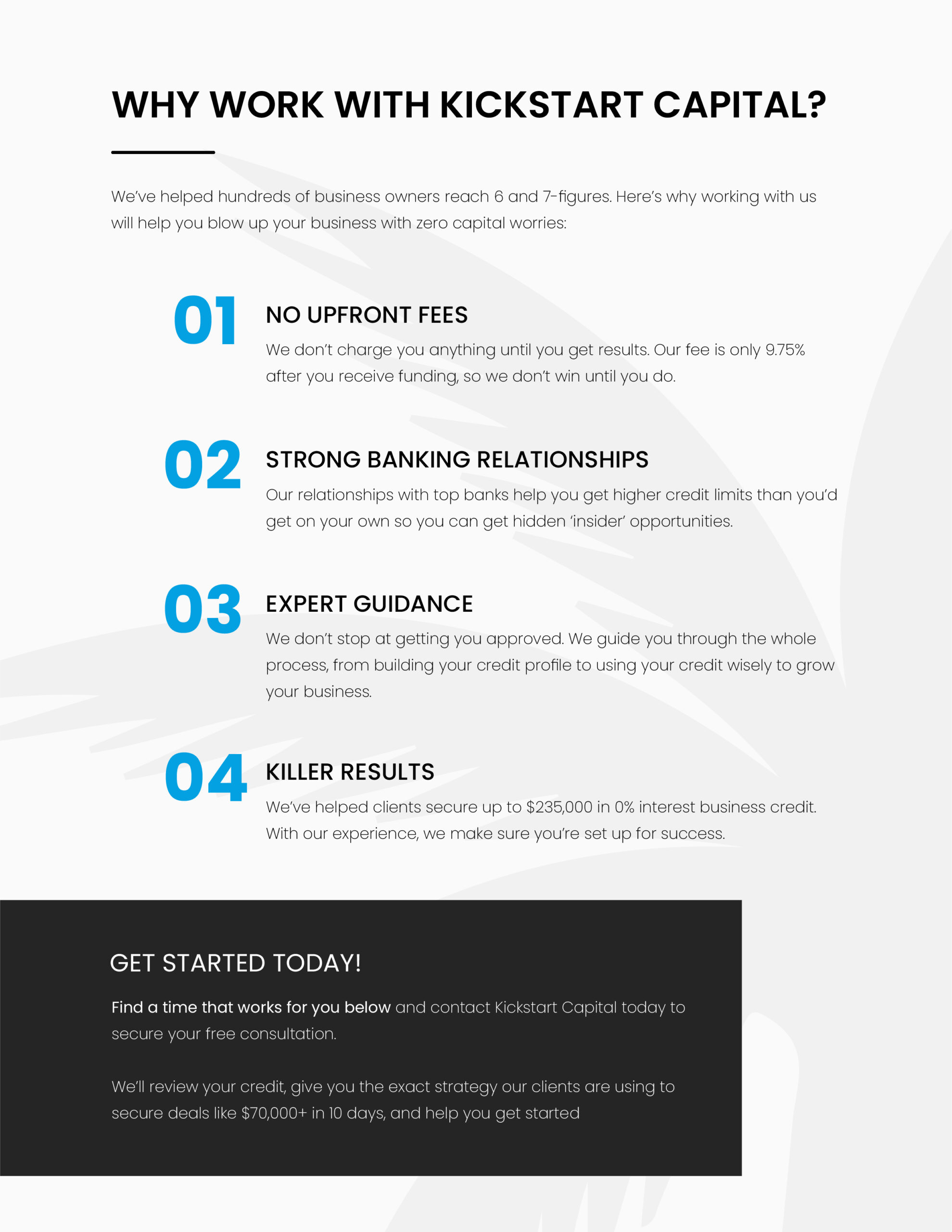 WHY WORK WITH KICKSTART CAPITAL?

We've helped hundreds of business owners reach 6 and 7-figures. Here's why working with us will help you blow up your business with zero capital worries:

01

NO UPFRONT FEES

We don't charge you anything until you get results. Our fee is only 9.75% after you receive funding, so we don't win until you do.

02

STRONG BANKING RELATIONSHIPS

Our relationships with top banks help you get higher credit limits than you'd get on your own so you can get hidden 'insider' opportunities.

03

EXPERT GUIDANCE

We don't stop at getting you approved. We guide you through the whole process, from building your credit profile to using your credit wisely to grow your business.

04

KILLER RESULTS

We've helped clients secure up to $235,000 in 0% interest business credit. With our experience, we make sure you're set up for success.

GET STARTED TODAY!

Find a time that works for you below and contact Kickstart Capital today to secure your free consultation.

We'll review your credit, give you the exact strategy our clients are using to secure deals like $70,000+ in 10 days, and help you get started